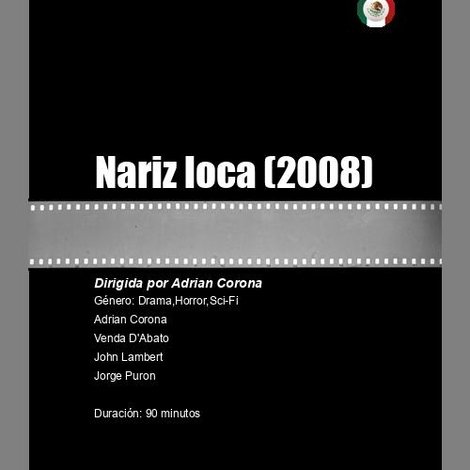 Nariz loca (2008)

Dirigida por Adrian Corona

Género: Drama,Horror,Sci-Fi

Adrian Corona

Venda D'Abato

John Lambert

Jorge Puron

Duración: 90 minutos